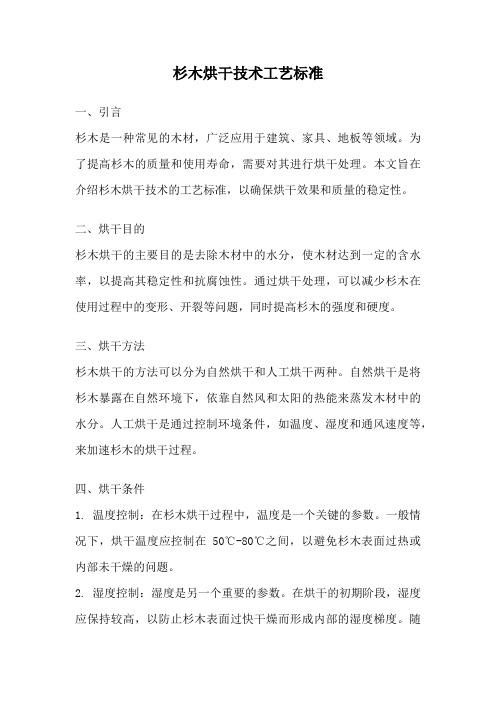 杉木烘干技术工艺标准

一、引言

杉木是一种常见的木材，广泛应用于建筑、家具、地板等领域。为了提高杉木的质量和使用寿命，需要对其进行烘干处理。本文旨在介绍杉木烘干技术的工艺标准，以确保烘干效果和质量的稳定性。

二、烘干目的

杉木烘干的主要目的是去除木材中的水分，使木材达到一定的含水率，以提高其稳定性和抗腐蚀性。通过烘干处理，可以减少杉木在使用过程中的变形、开裂等问题，同时提高杉木的强度和硬度。

三、烘干方法

杉木烘干的方法可以分为自然烘干和人工烘干两种。自然烘干是将杉木暴露在自然环境下，依靠自然风和太阳的热能来蒸发木材中的水分。人工烘干是通过控制环境条件，如温度、湿度和通风速度等，来加速杉木的烘干过程。

四、烘干条件

1. 温度控制：在杉木烘干过程中，温度是一个关键的参数。一般情况下，烘干温度应控制在 50℃-80℃之间，以避免杉木表面过热或内部未干燥的问题。

2. 湿度控制：湿度是另一个重要的参数。在烘干的初期阶段，湿度应保持较高，以防止杉木表面过快干燥而形成内部的湿度梯度。随